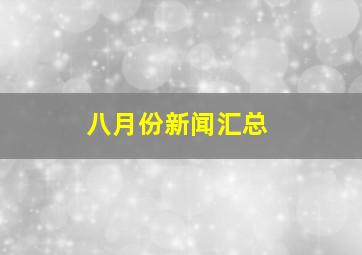 八月份新闻汇总